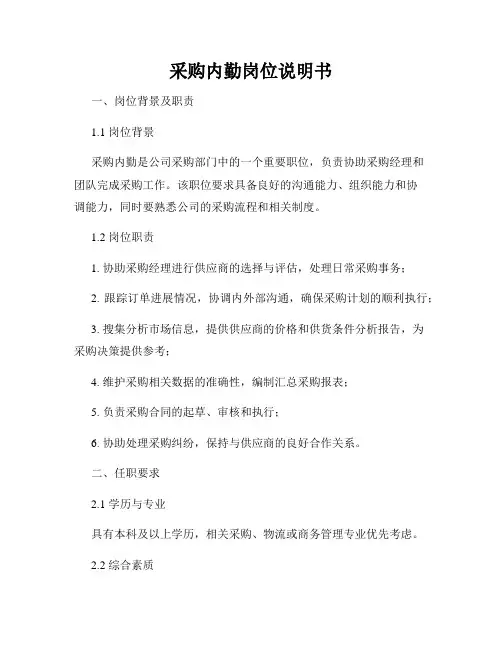 采购内勤岗位说明书

一、岗位背景及职责

1.1 岗位背景

采购内勤是公司采购部门中的一个重要职位，负责协助采购经理和团队完成采购工作。该职位要求具备良好的沟通能力、组织能力和协调能力，同时要熟悉公司的采购流程和相关制度。

1.2 岗位职责

1. 协助采购经理进行供应商的选择与评估，处理日常采购事务；

2. 跟踪订单进展情况，协调内外部沟通，确保采购计划的顺利执行；

3. 搜集分析市场信息，提供供应商的价格和供货条件分析报告，为采购决策提供参考；

4. 维护采购相关数据的准确性，编制汇总采购报表；

5. 负责采购合同的起草、审核和执行；

6. 协助处理采购纠纷，保持与供应商的良好合作关系。

二、任职要求

2.1 学历与专业

具有本科及以上学历，相关采购、物流或商务管理专业优先考虑。

2.2 综合素质